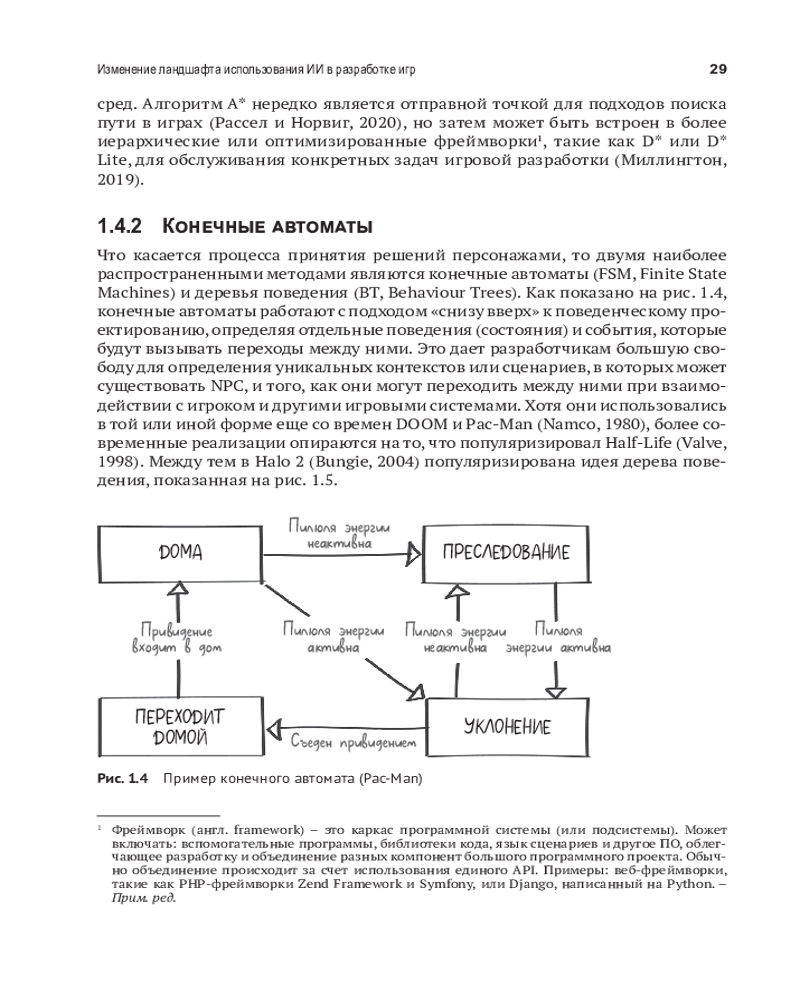 Изменение ландшафта использования ИИ в разработке игр 29

сред. Алгоритм A* нередко является отправной точкой для подходов поиска пути в играх (Рассел и Норвиг, 2020), но затем может быть встроен в более иерархические или оптимизированные фреймворки¹, такие как D* или D* Lite, для обслуживания конкретных задач игровой разработки (Миллингтон, 2019).

1.4.2 Конечные автоматы

Что касается процесса принятия решений персонажами, то двумя наиболее распространенными методами являются конечные автоматы (FSM, Finite State Machines) и деревья поведения (BT, Behaviour Trees). Как показано на рис. 1.4, конечные автоматы работают с подходом «снизу вверх» к поведенческому проектированию, определяя отдельные поведения (состояния) и события, которые будут вызывать переходы между ними. Это дает разработчикам большую свободу для определения уникальных контекстов или сценариев, в которых может существовать NPC, и того, как они могут переходить между ними при взаимодействии с игроком и другими игровыми системами. Хотя они использовались в той или иной форме еще со времен DOOM и Pac-Man (Namco, 1980), более современные реализации опираются на то, что популяризировал Half-Life (Valve, 1998). Между тем в Halo 2 (Bungie, 2004) популяризирована идея дерева поведения, показанная на рис. 1.5.

ДОМА
Пилюля энергии неактивна
ПРЕСЛЕДОВАНИЕ
Привидение входит в дом
Пилюля энергии активна
Пилюля энергии неактивна
Пилюля энергии активна
ПЕРЕХОДИТ ДОМОЙ
Съеден привидением
УКЛОНЕНИЕ

Рис. 1.4 Пример конечного автомата (Pac-Man)

¹ Фреймворк (англ. framework) – это каркас программной системы (или подсистемы). Может включать: вспомогательные программы, библиотеки кода, язык сценариев и другое ПО, облегчающее разработку и объединение разных компонент большого программного проекта. Обычно объединение происходит за счет использования единого API. Примеры: веб-фреймворки, такие как PHP-фреймворки Zend Framework и Symfony, или Django, написанный на Python. – Прим. ред.